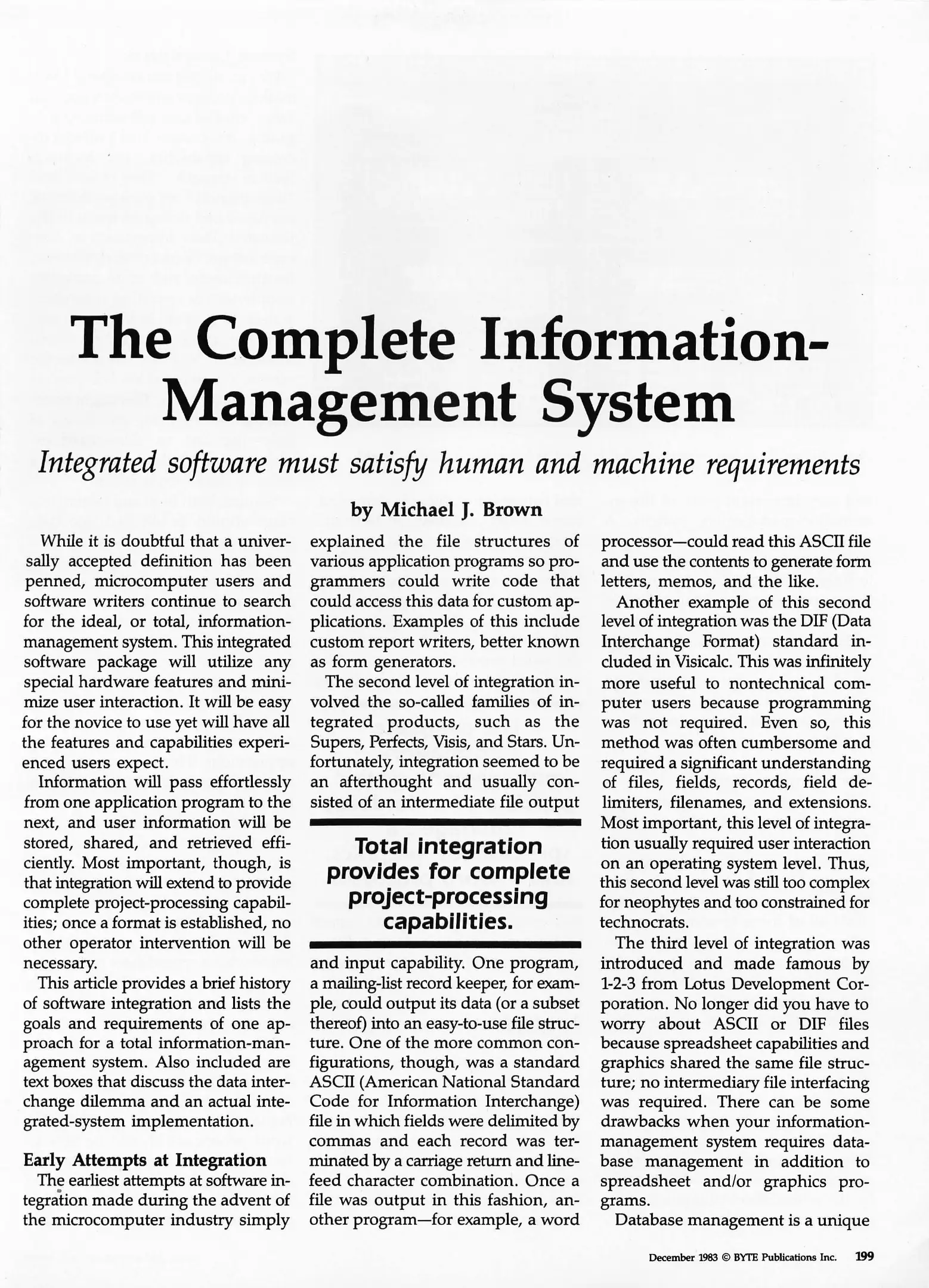 The Complete Information-Management System

Integrated software must satisfy human and machine requirements

by Michael J. Brown

While it is doubtful that a universally accepted definition has been penned, microcomputer users and software writers continue to search for the ideal, or total, information-management system. This integrated software package will utilize any special hardware features and minimize user interaction. It will be easy for the novice to use yet will have all the features and capabilities experienced users expect.

Information will pass effortlessly from one application program to the next, and user information will be stored, shared, and retrieved efficiently. Most important, though, is that integration will extend to provide complete project-processing capabilities; once a format is established, no other operator intervention will be necessary.

This article provides a brief history of software integration and lists the goals and requirements of one approach for a total information-management system. Also included are text boxes that discuss the data interchange dilemma and an actual integrated-system implementation.

Early Attempts at Integration

The earliest attempts at software integration made during the advent of the microcomputer industry simply explained the file structures of various application programs so programmers could write code that could access this data for custom applications. Examples of this include custom report writers, better known as form generators.

The second level of integration involved the so-called families of integrated products, such as the Supers, Perfects, Visis, and Stars. Unfortunately, integration seemed to be an afterthought and usually consisted of an intermediate file output

Total integration provides for complete project-processing capabilities.

and input capability. One program, a mailing-list record keeper, for example, could output its data (or a subset thereof) into an easy-to-use file structure. One of the more common configurations, though, was a standard ASCII (American National Standard Code for Information Interchange) file in which fields were delimited by commas and each record was terminated by a carriage return and line-feed character combination. Once a file was output in this fashion, another program—for example, a word processor—could read this ASCII file and use the contents to generate form letters, memos, and the like.

Another example of this second level of integration was the DIF (Data Interchange Format) standard included in Visicalc. This was infinitely more useful to nontechnical computer users because programming was not required. Even so, this method was often cumbersome and required a significant understanding of files, fields, records, field delimiters, filenames, and extensions. Most important, this level of integration usually required user interaction on an operating system level. Thus, this second level was still too complex for neophytes and too constrained for technocrats.

The third level of integration was introduced and made famous by 1-2-3 from Lotus Development Corporation. No longer did you have to worry about ASCII or DIF files because spreadsheet capabilities and graphics shared the same file structure; no intermediary file interfacing was required. There can be some drawbacks when your information-management system requires database management in addition to spreadsheet and/or graphics programs.

Database management is a unique

December 1983 © BYTE Publications Inc. 199